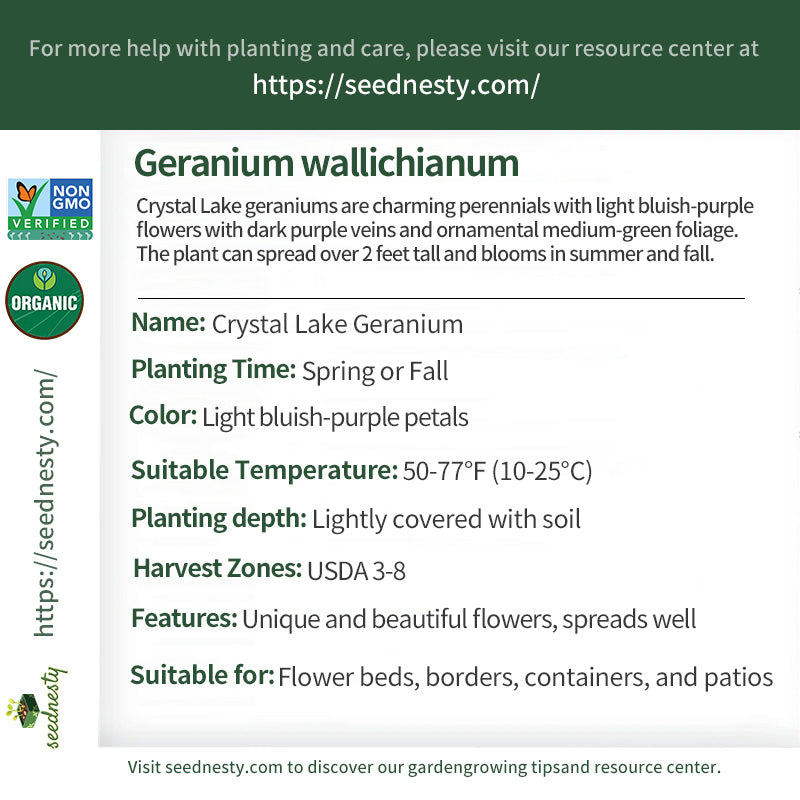 For more help with planting and care, please visit our resource center at
https://seednesty.com/

NON GMO VERIFIED

ORGANIC

https://seednesty.com/

seednesty

Geranium wallichianum

Crystal Lake geraniums are charming perennials with light bluish-purple flowers with dark purple veins and ornamental medium-green foliage. The plant can spread over 2 feet tall and blooms in summer and fall.

Name: Crystal Lake Geranium

Planting Time: Spring or Fall

Color: Light bluish-purple petals

Suitable Temperature: 50-77°F (10-25°C)

Planting depth: Lightly covered with soil

Harvest Zones: USDA 3-8

Features: Unique and beautiful flowers, spreads well

Suitable for: Flower beds, borders, containers, and patios

Visit seednesty.com to discover our gardengrowing tipsand resource center.